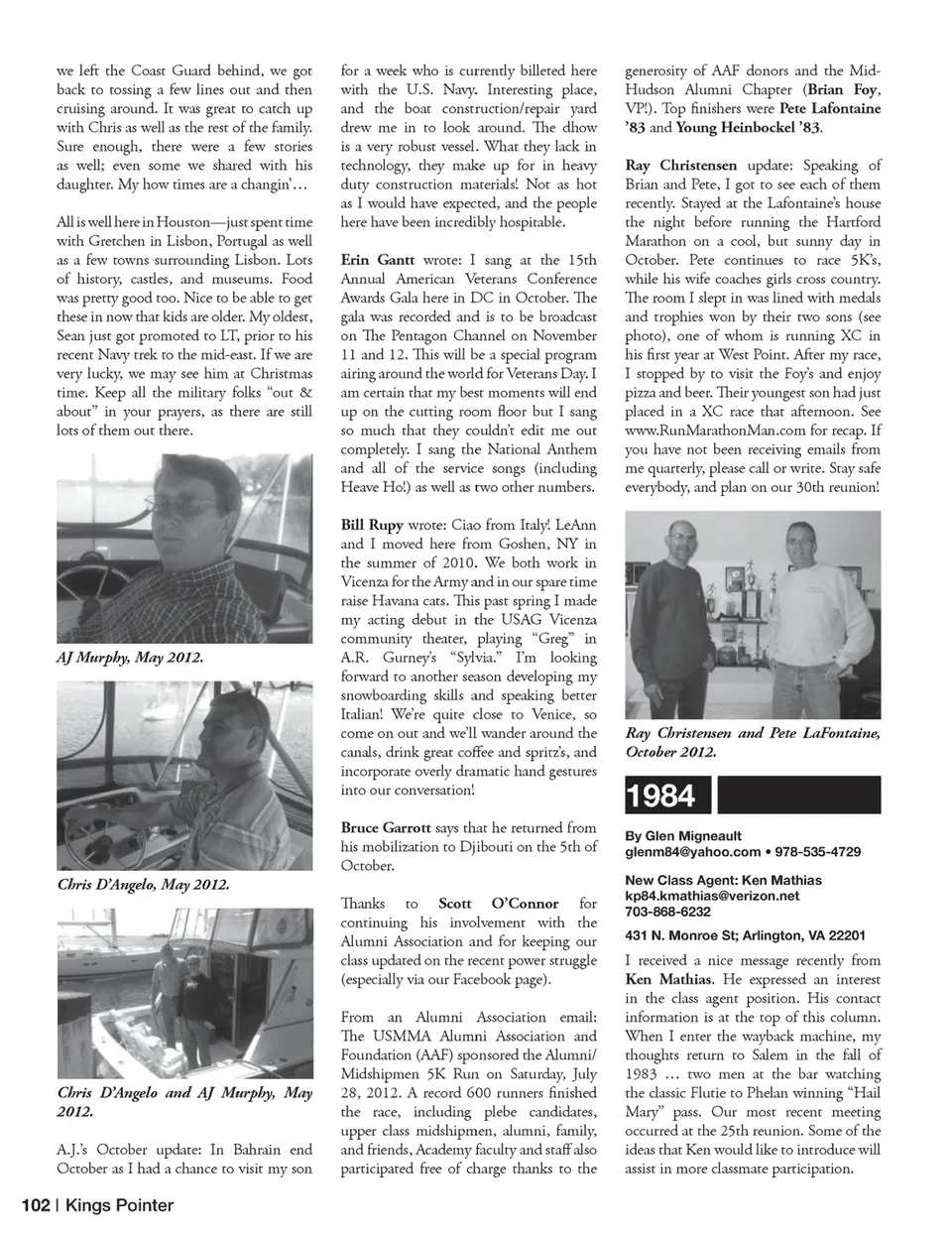 we left the Coast Guard behind, we got back to tossing a few lines out and then cruising around. It was great to catch up with Chris as well as the rest of the family. Sure enough, there were a few stories as well; even some we shared with his daughter. My how times are a changin'…

All is well here in Houston—just spent time with Gretchen in Lisbon, Portugal as well as a few towns surrounding Lisbon. Lots of history, castles, and museums. Food was pretty good too. Nice to be able to get these in now that kids are older. My oldest, Sean just got promoted to LT, prior to his recent Navy trek to the mid-east. If we are very lucky, we may see him at Christmas time. Keep all the military folks "out & about" in your prayers, as there are still lots of them out there.

AJ Murphy, May 2012.

Chris D'Angelo, May 2012.

Chris D'Angelo and AJ Murphy, May 2012.

A.J.'s October update: In Bahrain end October as I had a chance to visit my son for a week who is currently billeted here with the U.S. Navy. Interesting place, and the boat construction/repair yard drew me in to look around. The dhow is a very robust vessel. What they lack in technology, they make up for in heavy duty construction materials! Not as hot as I would have expected, and the people here have been incredibly hospitable.

Erin Gantt wrote: I sang at the 15th Annual American Veterans Conference Awards Gala here in DC in October. The gala was recorded and is to be broadcast on The Pentagon Channel on November 11 and 12. This will be a special program airing around the world for Veterans Day. I am certain that my best moments will end up on the cutting room floor but I sang so much that they couldn't edit me out completely. I sang the National Anthem and all of the service songs (including Heave Ho!) as well as two other numbers.

Bill Rupy wrote: Ciao from Italy! LeAnn and I moved here from Goshen, NY in the summer of 2010. We both work in Vicenza for the Army and in our spare time raise Havana cats. This past spring I made my acting debut in the USAG Vicenza community theater, playing "Greg" in A.R. Gurney's "Sylvia." I'm looking forward to another season developing my snowboarding skills and speaking better Italian! We're quite close to Venice, so come on out and we'll wander around the canals, drink great coffee and spritz's, and incorporate overly dramatic hand gestures into our conversation!

Bruce Garrott says that he returned from his mobilization to Djibouti on the 5th of October.

Thanks to Scott O'Connor for continuing his involvement with the Alumni Association and for keeping our class updated on the recent power struggle (especially via our Facebook page).

From an Alumni Association email: The USMMA Alumni Association and Foundation (AAF) sponsored the Alumni/Midshipmen 5K Run on Saturday, July 28, 2012. A record 600 runners finished the race, including plebe candidates, upper class midshipmen, alumni, family, and friends, Academy faculty and staff also participated free of charge thanks to the generosity of AAF donors and the Mid-Hudson Alumni Chapter (Brian Foy, VP!). Top finishers were Pete Lafontaine '83 and Young Heinbockel '83.

Ray Christensen update: Speaking of Brian and Pete, I got to see each of them recently. Stayed at the Lafontaine's house the night before running the Hartford Marathon on a cool, but sunny day in October. Pete continues to race 5K's, while his wife coaches girls cross country. The room I slept in was lined with medals and trophies won by their two sons (see photo), one of whom is running XC in his first year at West Point. After my race, I stopped by to visit the Foy's and enjoy pizza and beer. Their youngest son had just placed in a XC race that afternoon. See www.RunMarathonMan.com for recap. If you have not been receiving emails from me quarterly, please call or write. Stay safe everybody, and plan on our 30th reunion!

Ray Christensen and Pete LaFontaine, October 2012.

1984

By Glen Migneault
glenm84@yahoo.com • 978-535-4729

New Class Agent: Ken Mathias
kp84.kmathias@verizon.net
703-868-6232

431 N. Monroe St; Arlington, VA 22201

I received a nice message recently from Ken Mathias. He expressed an interest in the class agent position. His contact information is at the top of this column. When I enter the wayback machine, my thoughts return to Salem in the fall of 1983 … two men at the bar watching the classic Flutie to Phelan winning "Hail Mary" pass. Our most recent meeting occurred at the 25th reunion. Some of the ideas that Ken would like to introduce will assist in more classmate participation.

102 | Kings Pointer